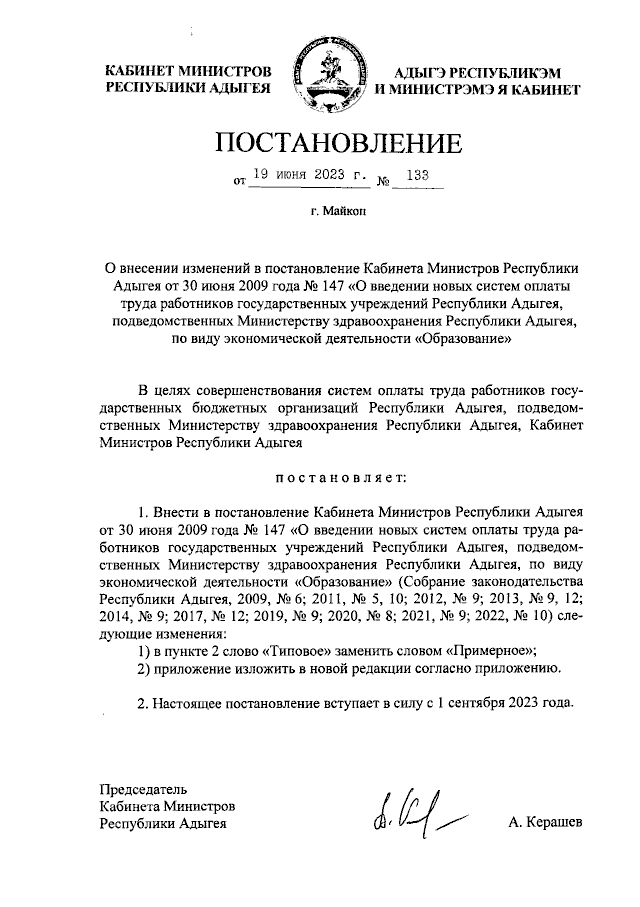 КАБИНЕТ МИНИСТРОВ
РЕСПУБЛИКИ АДЫГЕЯ

АДЫГЭ РЕСПУБЛИКЭМ
И МИНИСТРЭМЭ Я КАБИНЕТ

ПОСТАНОВЛЕНИЕ

от 19 июня 2023 г. № 133

г. Майкоп

О внесении изменений в постановление Кабинета Министров Республики Адыгея от 30 июня 2009 года № 147 «О введении новых систем оплаты труда работников государственных учреждений Республики Адыгея, подведомственных Министерству здравоохранения Республики Адыгея, по виду экономической деятельности «Образование»

В целях совершенствования систем оплаты труда работников государственных бюджетных организаций Республики Адыгея, подведомственных Министерству здравоохранения Республики Адыгея, Кабинет Министров Республики Адыгея

постановляет:

1. Внести в постановление Кабинета Министров Республики Адыгея от 30 июня 2009 года № 147 «О введении новых систем оплаты труда работников государственных учреждений Республики Адыгея, подведомственных Министерству здравоохранения Республики Адыгея, по виду экономической деятельности «Образование» (Собрание законодательства Республики Адыгея, 2009, № 6; 2011, № 5, 10; 2012, № 9; 2013, № 9, 12; 2014, № 9; 2017, № 12; 2019, № 9; 2020, № 8; 2021, № 9; 2022, № 10) следующие изменения:
1) в пункте 2 слово «Типовое» заменить словом «Примерное»;
2) приложение изложить в новой редакции согласно приложению.

2. Настоящее постановление вступает в силу с 1 сентября 2023 года.

Председатель
Кабинета Министров
Республики Адыгея

А. Керашев